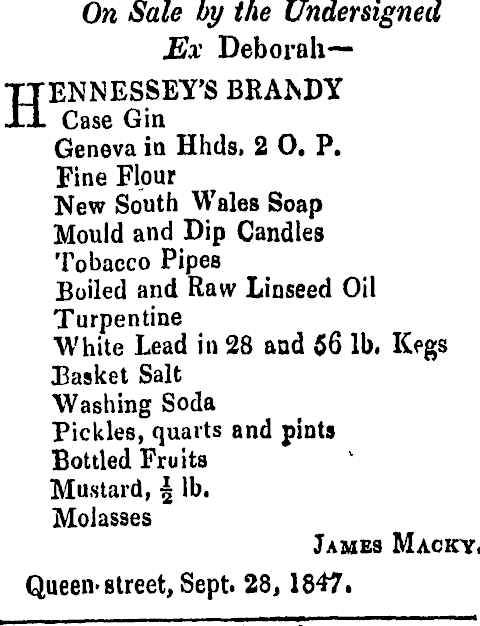 On Sale by the Undersigned
Ex Deborah—

HENNESSEY'S BRANDY
Case Gin
Geneva in Hhds. 2 O. P.
Fine Flour
New South Wales Soap
Mould and Dip Candles
Tobacco Pipes
Boiled and Raw Linseed Oil
Turpentine
White Lead in 28 and 56 lb. Kegs
Basket Salt
Washing Soda
Pickles, quarts and pints
Bottled Fruits
Mustard, $\frac{1}{2}$ lb.
Molasses

JAMES MACKY.

Queen-street, Sept. 28, 1847.